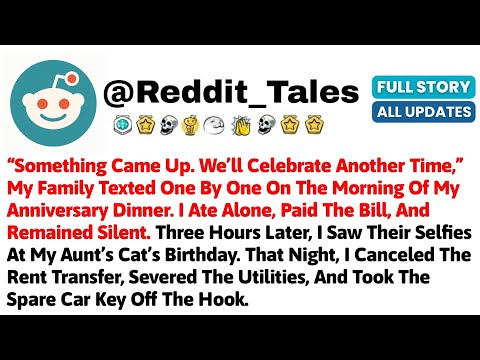 @Reddit_Tales

FULL STORY
ALL UPDATES

“Something Came Up. We’ll Celebrate Another Time,” My Family Texted One By One On The Morning Of My Anniversary Dinner. I Ate Alone, Paid The Bill, And Remained Silent. Three Hours Later, I Saw Their Selfies At My Aunt’s Cat’s Birthday. That Night, I Canceled The Rent Transfer, Severed The Utilities, And Took The Spare Car Key Off The Hook.